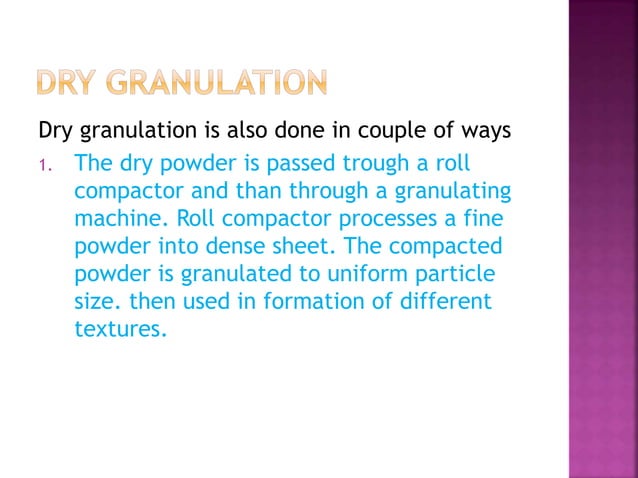 DRY GRANULATION

Dry granulation is also done in couple of ways

1. The dry powder is passed trough a roll compactor and than through a granulating machine. Roll compactor processes a fine powder into dense sheet. The compacted powder is granulated to uniform particle size. then used in formation of different textures.